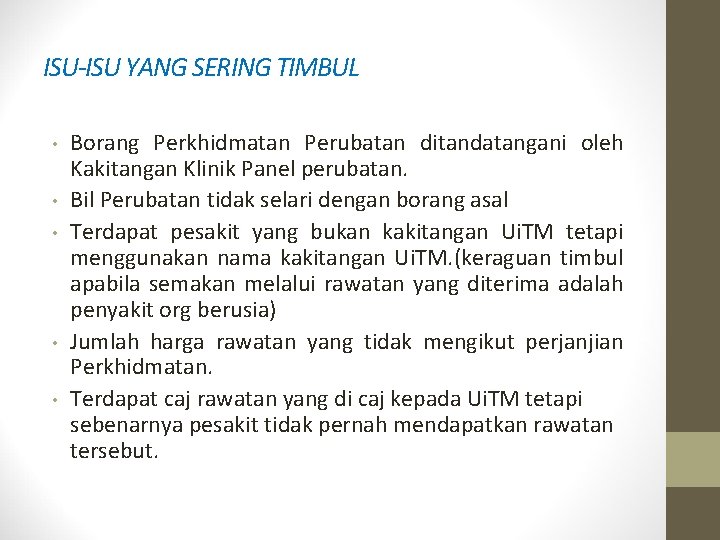 ISU-ISU YANG SERING TIMBUL

• Borang Perkhidmatan Perubatan ditandatangani oleh Kakitangan Klinik Panel perubatan.
• Bil Perubatan tidak selari dengan borang asal
• Terdapat pesakit yang bukan kakitangan UiTM tetapi menggunakan nama kakitangan UiTM.(keraguan timbul apabila semakan melalui rawatan yang diterima adalah penyakit org berusia)
• Jumlah harga rawatan yang tidak mengikut perjanjian Perkhidmatan.
• Terdapat caj rawatan yang di caj kepada UiTM tetapi sebenarnya pesakit tidak pernah mendapatkan rawatan tersebut.